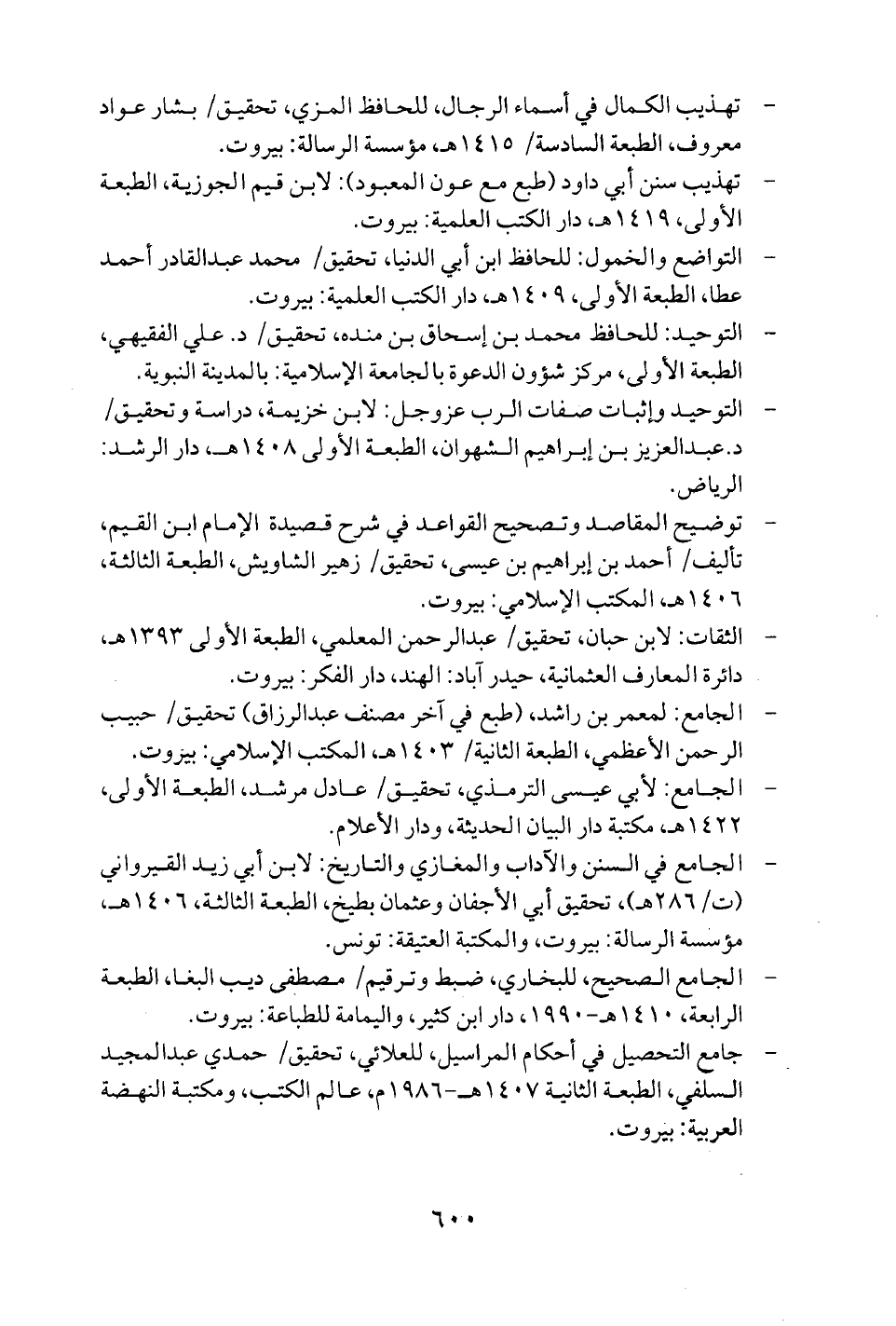 - تهذيب الكمال في أسماء الرجال، للحافظ المزي، تحقيق/ بشار عواد معروف، الطبعة السادسة/ ١٤١٥هـ، مؤسسة الرسالة: بيروت.
- تهذيب سنن أبي داود (طبع مع عون المعبود): لابن قيم الجوزية، الطبعة الأولى، ١٤١٩هـ، دار الكتب العلمية: بيروت.
- التواضع والخمول: للحافظ ابن أبي الدنيا، تحقيق/ محمد عبدالقادر أحمد عطا، الطبعة الأولى، ١٤٠٩هـ، دار الكتب العلمية: بيروت.
- التوحيد: للحافظ محمد بن إسحاق بن منده، تحقيق/ د. علي الفقيهي، الطبعة الأولى، مركز شؤون الدعوة بالجامعة الإسلامية: بالمدينة النبوية.
- التوحيد وإثبات صفات الرب عزوجل: لابن خزيمة، دراسة وتحقيق/ د.عبدالعزيز بن إبراهيم الشهوان، الطبعة الأولى ١٤٠٨هـ، دار الرشد: الرياض.
- توضيح المقاصد وتصحيح القواعد في شرح قصيدة الإمام ابن القيم، تأليف/ أحمد بن إبراهيم بن عيسى، تحقيق/ زهير الشاويش، الطبعة الثالثة، ١٤٠٦هـ، المكتب الإسلامي: بيروت.
- الثقات: لابن حبان، تحقيق/ عبدالرحمن المعلمي، الطبعة الأولى ١٣٩٣هـ، دائرة المعارف العثمانية، حيدر آباد: الهند، دار الفكر: بيروت.
- الجامع: لمعمر بن راشد، (طبع في آخر مصنف عبدالرزاق) تحقيق/ حبيب الرحمن الأعظمي، الطبعة الثانية/ ١٤٠٣هـ، المكتب الإسلامي: بيروت.
- الجامع: لأبي عيسى الترمذي، تحقيق/ عادل مرشد، الطبعة الأولى، ١٤٢٢هـ، مكتبة دار البيان الحديثة، ودار الأعلام.
- الجامع في السنن والآداب والمغازي والتاريخ: لابن أبي زيد القيرواني (ت/ ٢٨٦هـ)، تحقيق أبي الأجفان وعثمان بطيخ، الطبعة الثالثة، ١٤٠٦هـ، مؤسسة الرسالة: بيروت، والمكتبة العتيقة: تونس.
- الجامع الصحيح، للبخاري، ضبط وترقيم/ مصطفى ديب البغا، الطبعة الرابعة، ١٤١٠هـ-١٩٩٠، دار ابن كثير، واليمامة للطباعة: بيروت.
- جامع التحصيل في أحكام المراسيل، للعلائي، تحقيق/ حمدي عبدالمجيد السلفي، الطبعة الثانية ١٤٠٧هـ-١٩٨٦م، عالم الكتب، ومكتبة النهضة العربية: بيروت.

٦٠٠